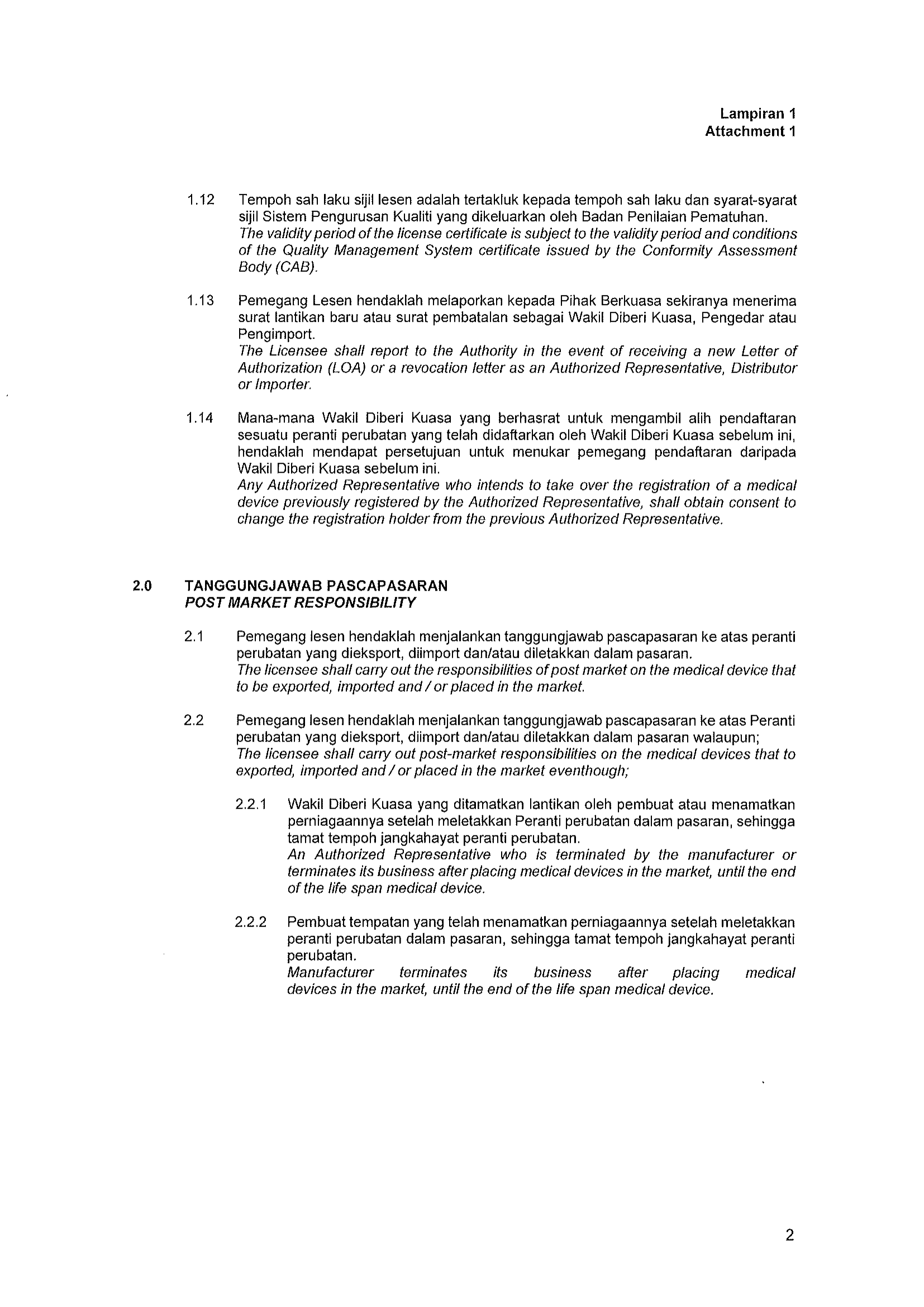 Lampiran 1
Attachment 1

1.12 Tempoh sah laku sijil lesen adalah tertakluk kepada tempoh sah laku dan syarat-syarat sijil Sistem Pengurusan Kualiti yang dikeluarkan oleh Badan Penilaian Pematuhan.
The validity period of the license certificate is subject to the validity period and conditions of the Quality Management System certificate issued by the Conformity Assessment Body (CAB).

1.13 Pemegang Lesen hendaklah melaporkan kepada Pihak Berkuasa sekiranya menerima surat lantikan baru atau surat pembatalan sebagai Wakil Diberi Kuasa, Pengedar atau Pengimport.
The Licensee shall report to the Authority in the event of receiving a new Letter of Authorization (LOA) or a revocation letter as an Authorized Representative, Distributor or Importer.

1.14 Mana-mana Wakil Diberi Kuasa yang berhasrat untuk mengambil alih pendaftaran sesuatu peranti perubatan yang telah didaftarkan oleh Wakil Diberi Kuasa sebelum ini, hendaklah mendapat persetujuan untuk menukar pemegang pendaftaran daripada Wakil Diberi Kuasa sebelum ini.
Any Authorized Representative who intends to take over the registration of a medical device previously registered by the Authorized Representative, shall obtain consent to change the registration holder from the previous Authorized Representative.

2.0 TANGGUNGJAWAB PASCAPASARAN
POST MARKET RESPONSIBILITY

2.1 Pemegang lesen hendaklah menjalankan tanggungjawab pascapasaran ke atas peranti perubatan yang dieksport, diimport dan/atau diletakkan dalam pasaran.
The licensee shall carry out the responsibilities of post market on the medical device that to be exported, imported and / or placed in the market.

2.2 Pemegang lesen hendaklah menjalankan tanggungjawab pascapasaran ke atas Peranti perubatan yang dieksport, diimport dan/atau diletakkan dalam pasaran walaupun;
The licensee shall carry out post-market responsibilities on the medical devices that to exported, imported and / or placed in the market eventhough;

2.2.1 Wakil Diberi Kuasa yang ditamatkan lantikan oleh pembuat atau menamatkan perniagaannya setelah meletakkan Peranti perubatan dalam pasaran, sehingga tamat tempoh jangkahayat peranti perubatan.
An Authorized Representative who is terminated by the manufacturer or terminates its business after placing medical devices in the market, until the end of the life span medical device.

2.2.2 Pembuat tempatan yang telah menamatkan perniagaannya setelah meletakkan peranti perubatan dalam pasaran, sehingga tamat tempoh jangkahayat peranti perubatan.
Manufacturer terminates its business after placing medical devices in the market, until the end of the life span medical device.

2